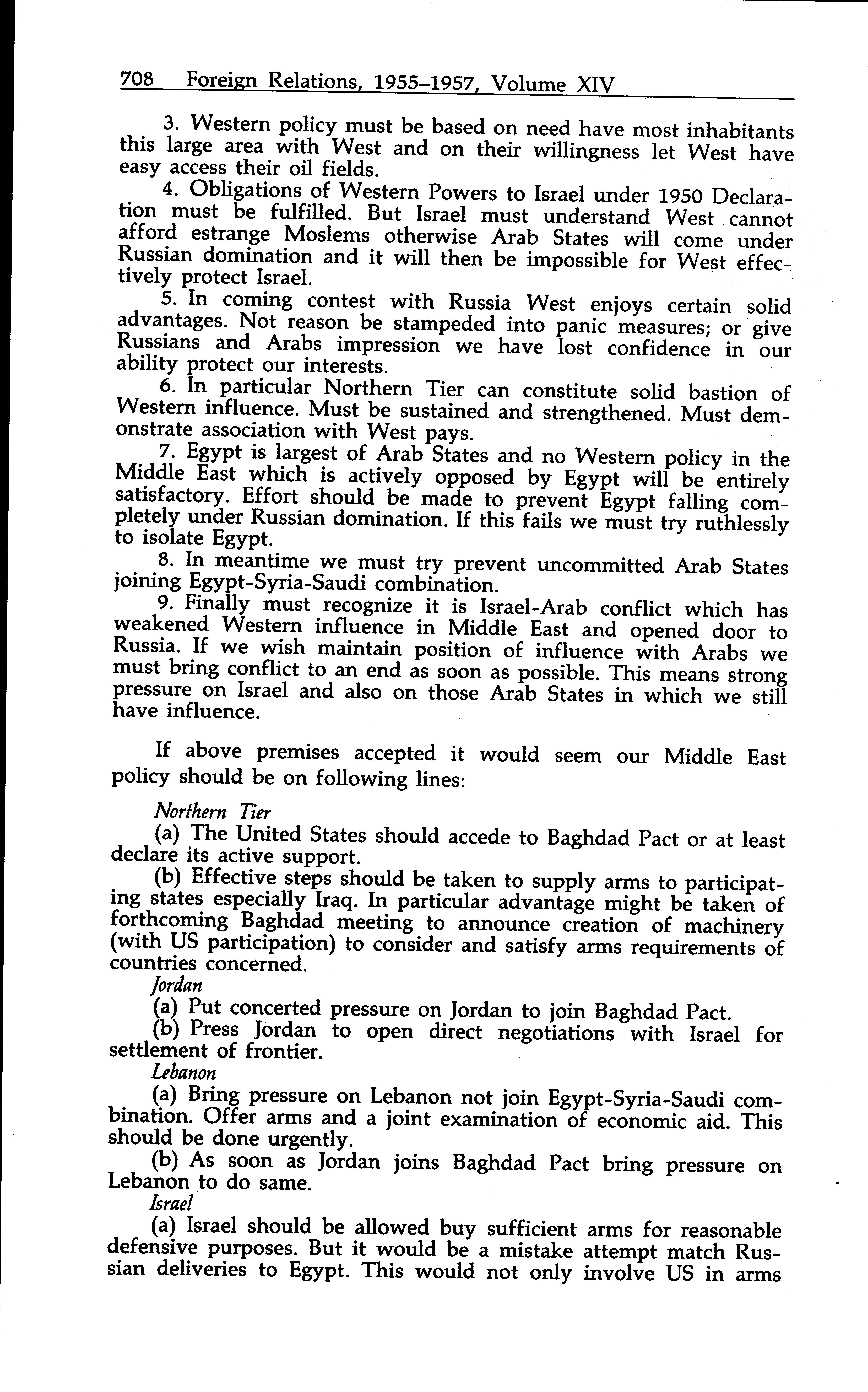 708 Foreign Relations, 1955–1957, Volume XIV

3. Western policy must be based on need have most inhabitants this large area with West and on their willingness let West have easy access their oil fields.

4. Obligations of Western Powers to Israel under 1950 Declaration must be fulfilled. But Israel must understand West cannot afford estrange Moslems otherwise Arab States will come under Russian domination and it will then be impossible for West effectively protect Israel.

5. In coming contest with Russia West enjoys certain solid advantages. Not reason be stampeded into panic measures; or give Russians and Arabs impression we have lost confidence in our ability protect our interests.

6. In particular Northern Tier can constitute solid bastion of Western influence. Must be sustained and strengthened. Must demonstrate association with West pays.

7. Egypt is largest of Arab States and no Western policy in the Middle East which is actively opposed by Egypt will be entirely satisfactory. Effort should be made to prevent Egypt falling completely under Russian domination. If this fails we must try ruthlessly to isolate Egypt.

8. In meantime we must try prevent uncommitted Arab States joining Egypt-Syria-Saudi combination.

9. Finally must recognize it is Israel-Arab conflict which has weakened Western influence in Middle East and opened door to Russia. If we wish maintain position of influence with Arabs we must bring conflict to an end as soon as possible. This means strong pressure on Israel and also on those Arab States in which we still have influence.

If above premises accepted it would seem our Middle East policy should be on following lines:

Northern Tier

(a) The United States should accede to Baghdad Pact or at least declare its active support.

(b) Effective steps should be taken to supply arms to participating states especially Iraq. In particular advantage might be taken of forthcoming Baghdad meeting to announce creation of machinery (with US participation) to consider and satisfy arms requirements of countries concerned.

Jordan

(a) Put concerted pressure on Jordan to join Baghdad Pact.

(b) Press Jordan to open direct negotiations with Israel for settlement of frontier.

Lebanon

(a) Bring pressure on Lebanon not join Egypt-Syria-Saudi combination. Offer arms and a joint examination of economic aid. This should be done urgently.

(b) As soon as Jordan joins Baghdad Pact bring pressure on Lebanon to do same.

Israel

(a) Israel should be allowed buy sufficient arms for reasonable defensive purposes. But it would be a mistake attempt match Russian deliveries to Egypt. This would not only involve US in arms